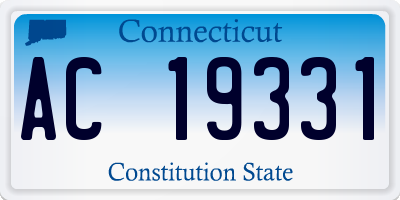 Connecticut

AC 19331

Constitution State